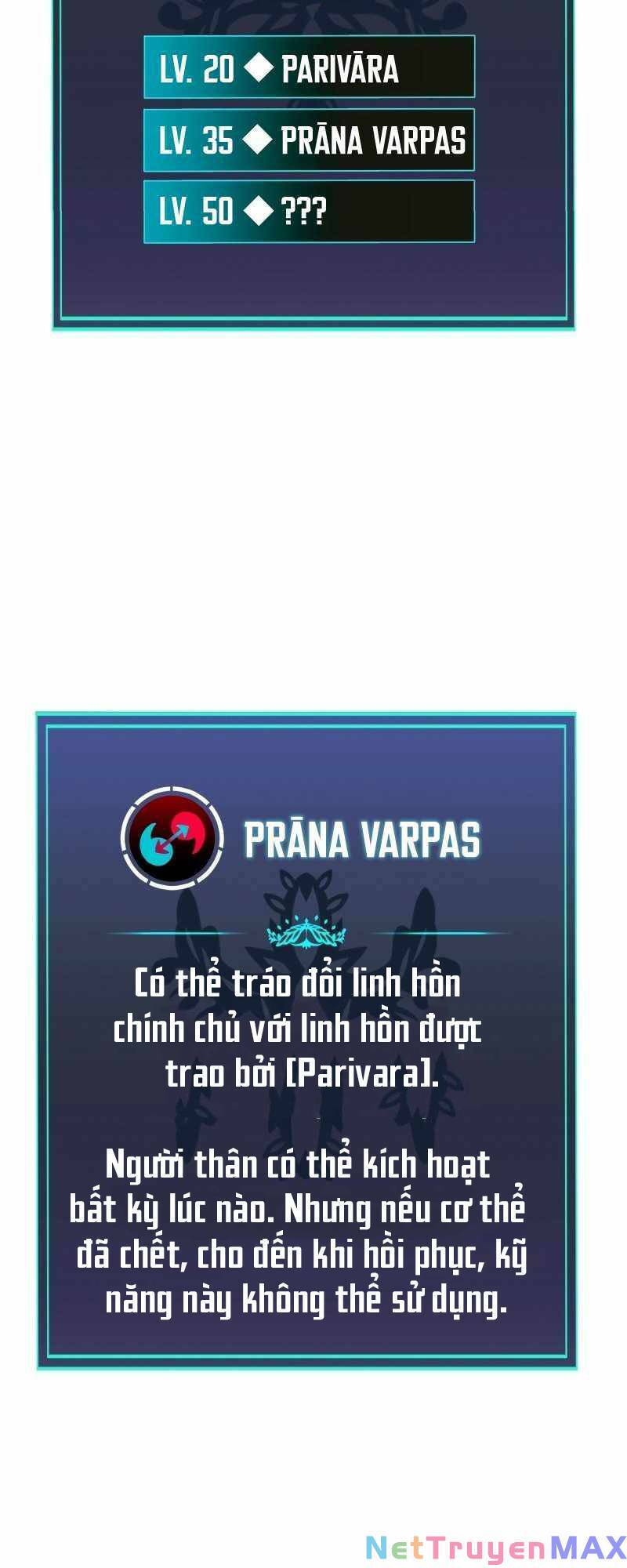 LV. 20 ◆ PARIVĀRA

LV. 35 ◆ PRĀNA VARPAS

LV. 50 ◆ ???

PRĀNA VARPAS

Có thể tráo đổi linh hồn chính chủ với linh hồn được trao bởi [Parivara].

Người thân có thể kích hoạt bất kỳ lúc nào. Nhưng nếu cơ thể đã chết, cho đến khi hồi phục, kỹ năng này không thể sử dụng.

NetTruyenMAX